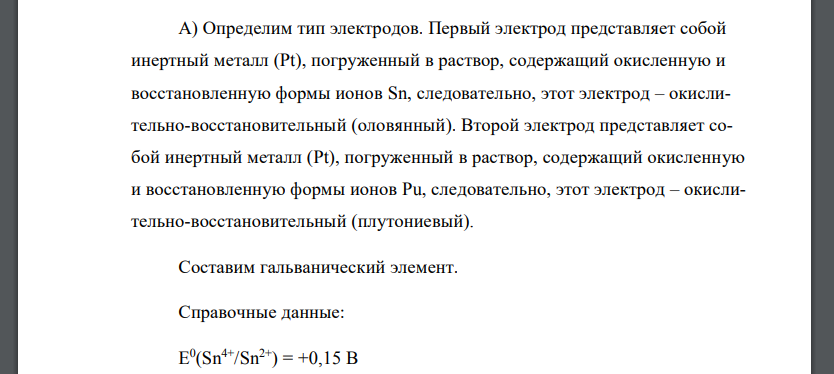 А) Определим тип электродов. Первый электрод представляет собой инертный металл (Pt), погруженный в раствор, содержащий окисленную и восстановленную формы ионов Sn, следовательно, этот электрод – окислительно-восстановительный (оловянный). Второй электрод представляет собой инертный металл (Pt), погруженный в раствор, содержащий окисленную и восстановленную формы ионов Pu, следовательно, этот электрод – окислительно-восстановительный (плутониевый).

Составим гальванический элемент.

Справочные данные:

$E^0(Sn^{4+}/Sn^{2+}) = +0,15$ В